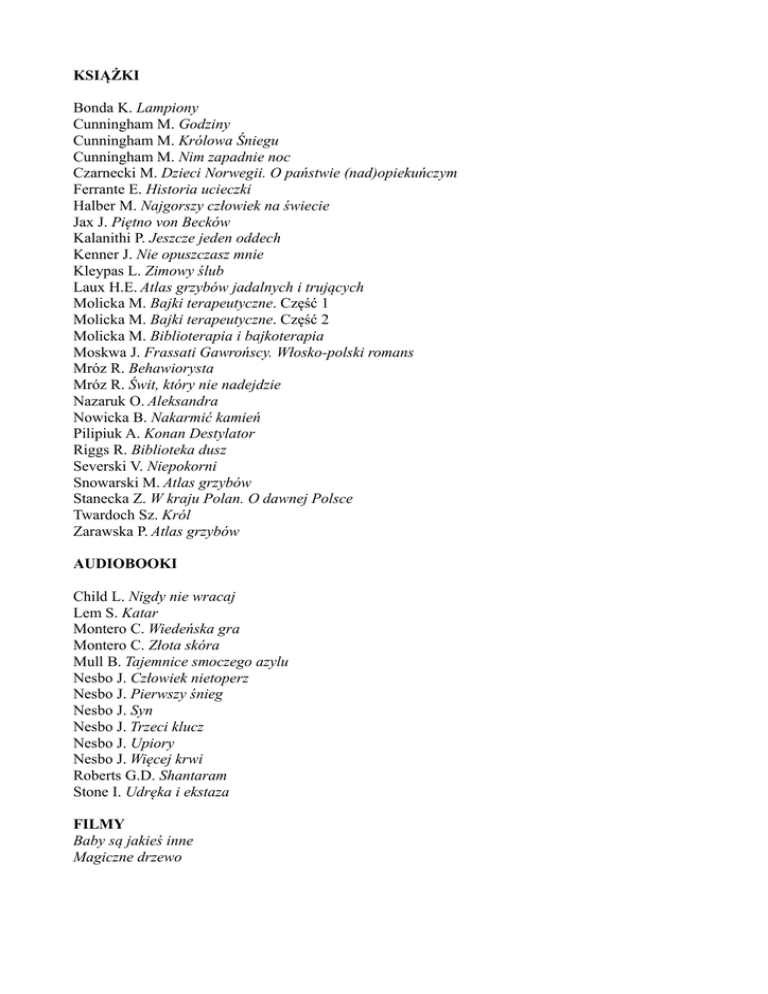 KSIĄŻKI

Bonda K. Lampiony
Cunningham M. Godziny
Cunningham M. Królowa Śniegu
Cunningham M. Nim zapadnie noc
Czarnecki M. Dzieci Norwegii. O państwie (nad)opiekuńczym
Ferrante E. Historia ucieczki
Halber M. Najgorszy człowiek na świecie
Jax J. Piętno von Becków
Kalanithi P. Jeszcze jeden oddech
Kenner J. Nie opuszczasz mnie
Kleypas L. Zimowy ślub
Laux H.E. Atlas grzybów jadalnych i trujących
Molicka M. Bajki terapeutyczne. Część 1
Molicka M. Bajki terapeutyczne. Część 2
Molicka M. Biblioterapia i bajkoterapia
Moskwa J. Frassati Gawrońscy. Włosko-polski romans
Mróz R. Behawiorysta
Mróz R. Świt, który nie nadejdzie
Nazaruk O. Aleksandra
Nowicka B. Nakarmić kamień
Pilipiuk A. Konan Destylator
Riggs R. Biblioteka dusz
Severski V. Niepokorni
Snowarski M. Atlas grzybów
Stanecka Z. W kraju Polan. O dawnej Polsce
Twardoch Sz. Król
Zarawska P. Atlas grzybów

AUDIOBOOKI

Child L. Nigdy nie wracaj
Lem S. Katar
Montero C. Wiedeńska gra
Montero C. Złota skóra
Mull B. Tajemnice smoczego azylu
Nesbo J. Człowiek nietoperz
Nesbo J. Pierwszy śnieg
Nesbo J. Syn
Nesbo J. Trzeci klucz
Nesbo J. Upiory
Nesbo J. Więcej krwi
Roberts G.D. Shantaram
Stone I. Udręka i ekstaza

FILMY
Baby są jakieś inne
Magiczne drzewo